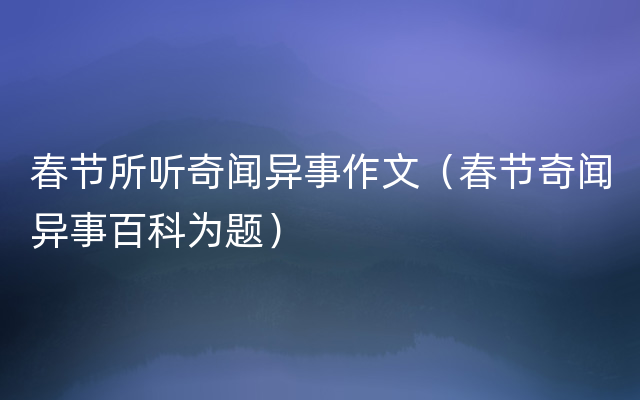 春节所听奇闻异事作文（春节奇闻异事百科为题）